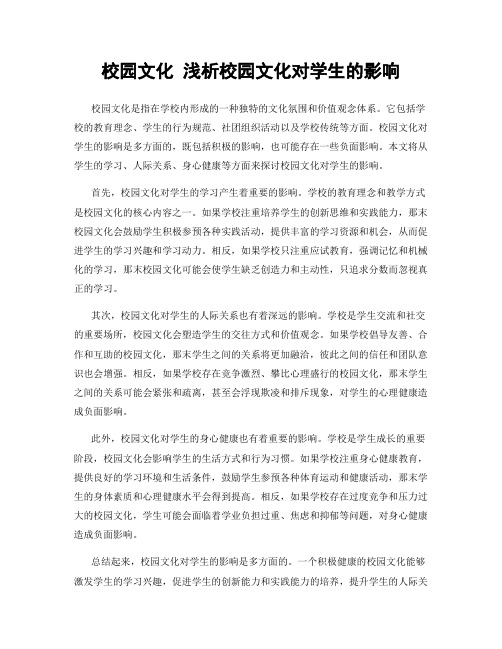 校园文化 浅析校园文化对学生的影响

校园文化是指在学校内形成的一种独特的文化氛围和价值观念体系。它包括学校的教育理念、学生的行为规范、社团组织活动以及学校传统等方面。校园文化对学生的影响是多方面的，既包括积极的影响，也可能存在一些负面影响。本文将从学生的学习、人际关系、身心健康等方面来探讨校园文化对学生的影响。

首先，校园文化对学生的学习产生着重要的影响。学校的教育理念和教学方式是校园文化的核心内容之一。如果学校注重培养学生的创新思维和实践能力，那末校园文化会鼓励学生积极参预各种实践活动，提供丰富的学习资源和机会，从而促进学生的学习兴趣和学习动力。相反，如果学校只注重应试教育，强调记忆和机械化的学习，那末校园文化可能会使学生缺乏创造力和主动性，只追求分数而忽视真正的学习。

其次，校园文化对学生的人际关系也有着深远的影响。学校是学生交流和社交的重要场所，校园文化会塑造学生的交往方式和价值观念。如果学校倡导友善、合作和互助的校园文化，那末学生之间的关系将更加融洽，彼此之间的信任和团队意识也会增强。相反，如果学校存在竞争激烈、攀比心理盛行的校园文化，那末学生之间的关系可能会紧张和疏离，甚至会浮现欺凌和排斥现象，对学生的心理健康造成负面影响。

此外，校园文化对学生的身心健康也有着重要的影响。学校是学生成长的重要阶段，校园文化会影响学生的生活方式和行为习惯。如果学校注重身心健康教育，提供良好的学习环境和生活条件，鼓励学生参预各种体育运动和健康活动，那末学生的身体素质和心理健康水平会得到提高。相反，如果学校存在过度竞争和压力过大的校园文化，学生可能会面临着学业负担过重、焦虑和抑郁等问题，对身心健康造成负面影响。

总结起来，校园文化对学生的影响是多方面的。一个积极健康的校园文化能够激发学生的学习兴趣，促进学生的创新能力和实践能力的培养，提升学生的人际关